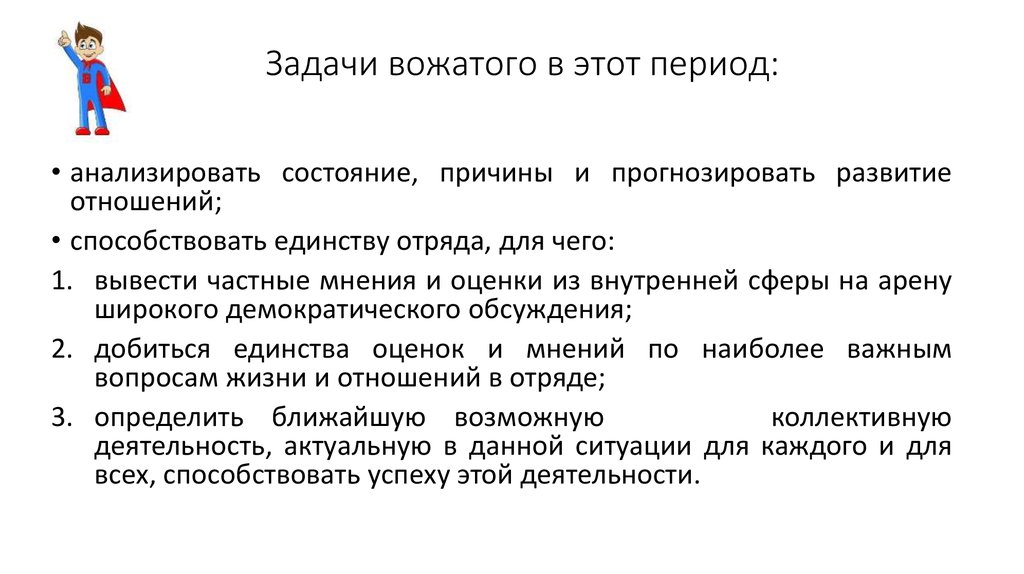 Задачи вожатого в этот период:

• анализировать состояние, причины и прогнозировать развитие отношений;

• способствовать единству отряда, для чего:

1. вывести частные мнения и оценки из внутренней сферы на арену широкого демократического обсуждения;

2. добиться единства оценок и мнений по наиболее важным вопросам жизни и отношений в отряде;

3. определить ближайшую возможную коллективную деятельность, актуальную в данной ситуации для каждого и для всех, способствовать успеху этой деятельности.